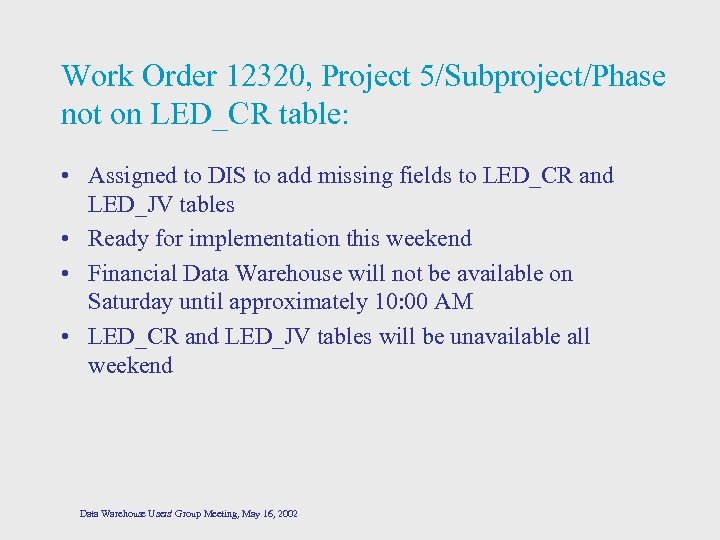 Work Order 12320, Project 5/Subproject/Phase not on LED_CR table:

• Assigned to DIS to add missing fields to LED_CR and LED_JV tables
• Ready for implementation this weekend
• Financial Data Warehouse will not be available on Saturday until approximately 10:00 AM
• LED_CR and LED_JV tables will be unavailable all weekend

Data Warehouse Users' Group Meeting, May 16, 2002